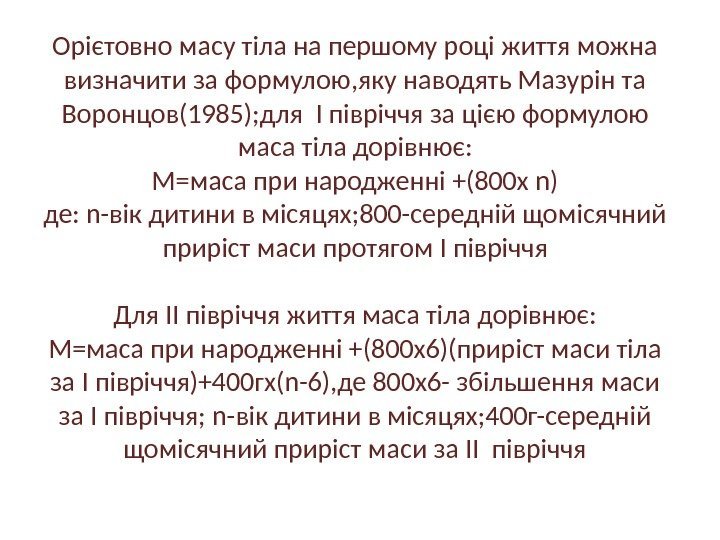 Орієтовно масу тіла на першому році життя можна визначити за формулою,яку наводять Мазурін та Воронцов(1985);для І півріччя за цією формулою маса тіла дорівнює:
М=маса при народженні +(800х n)
де: n-вік дитини в місяцях;800-середній щомісячний приріст маси протягом І півріччя

Для ІІ півріччя життя маса тіла дорівнює:
М=маса при народженні +(800х6)(приріст маси тіла за І півріччя)+400гх(n-6),де 800х6- збільшення маси за І півріччя; n-вік дитини в місяцях;400г-середній щомісячний приріст маси за ІІ півріччя